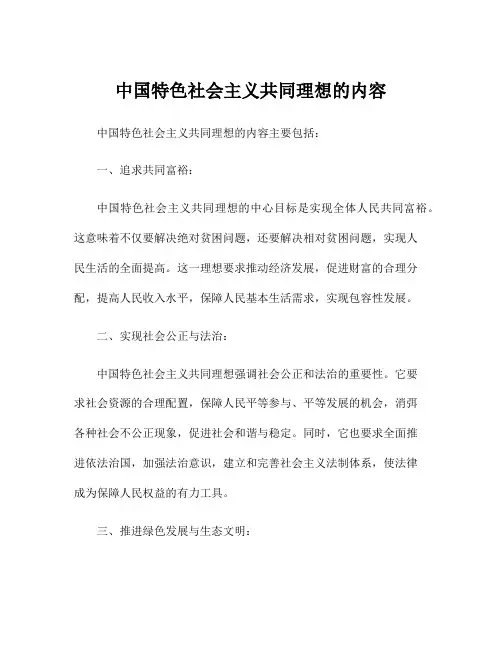 中国特色社会主义共同理想的内容

中国特色社会主义共同理想的内容主要包括：

一、追求共同富裕：

中国特色社会主义共同理想的中心目标是实现全体人民共同富裕。这意味着不仅要解决绝对贫困问题，还要解决相对贫困问题，实现人民生活的全面提高。这一理想要求推动经济发展，促进财富的合理分配，提高人民收入水平，保障人民基本生活需求，实现包容性发展。

二、实现社会公正与法治：

中国特色社会主义共同理想强调社会公正和法治的重要性。它要求社会资源的合理配置，保障人民平等参与、平等发展的机会，消弭各种社会不公正现象，促进社会和谐与稳定。同时，它也要求全面推进依法治国，加强法治意识，建立和完善社会主义法制体系，使法律成为保障人民权益的有力工具。

三、推进绿色发展与生态文明：